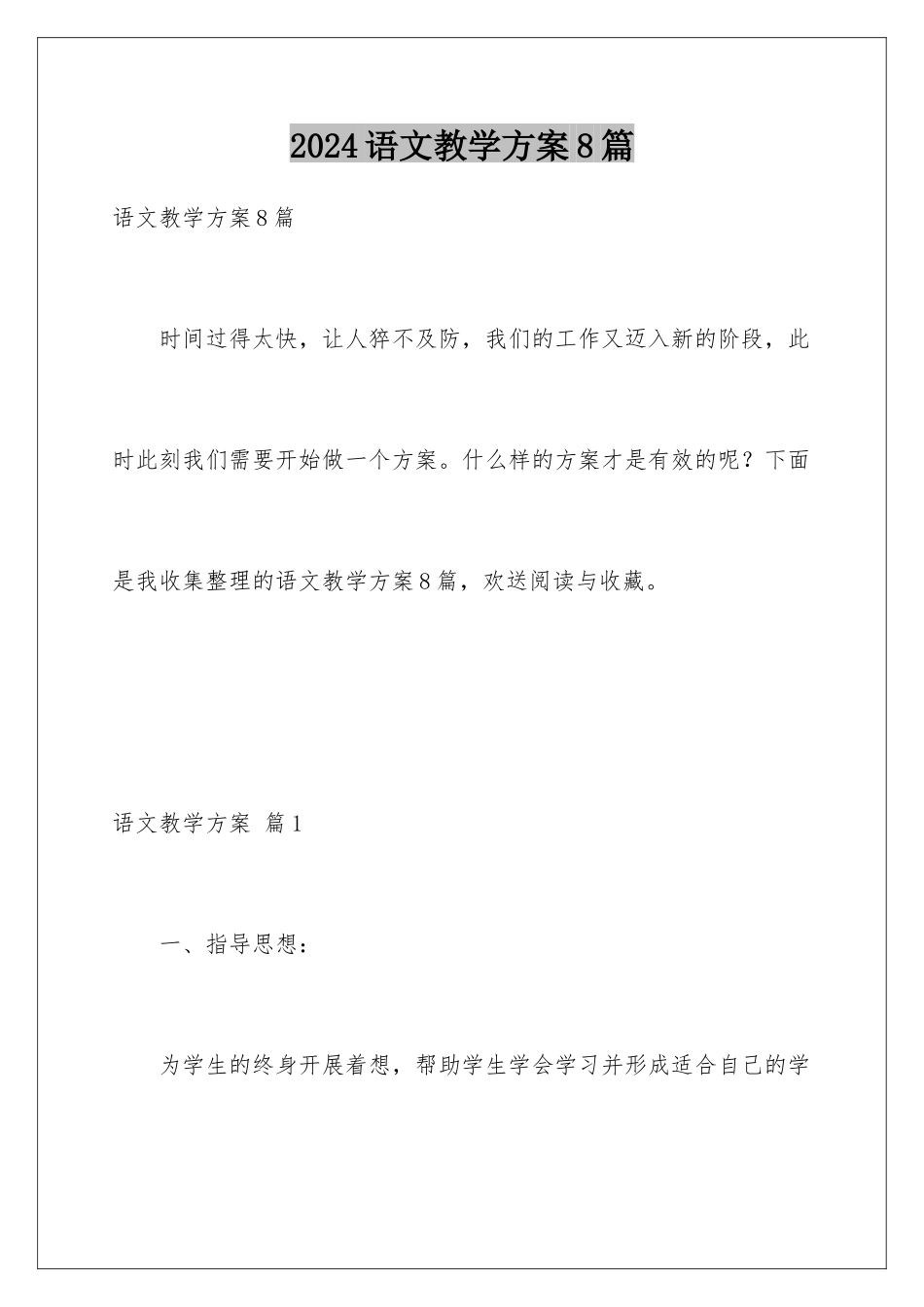 2024语文教学方案8篇

语文教学方案8篇

时间过得太快，让人猝不及防，我们的工作又迈入新的阶段，此时此刻我们需要开始做一个方案。什么样的方案才是有效的呢？下面是我收集整理的语文教学方案8篇，欢送阅读与收藏。

语文教学方案 篇1

一、指导思想：

为学生的终身开展着想，帮助学生学会学习并形成适合自己的学